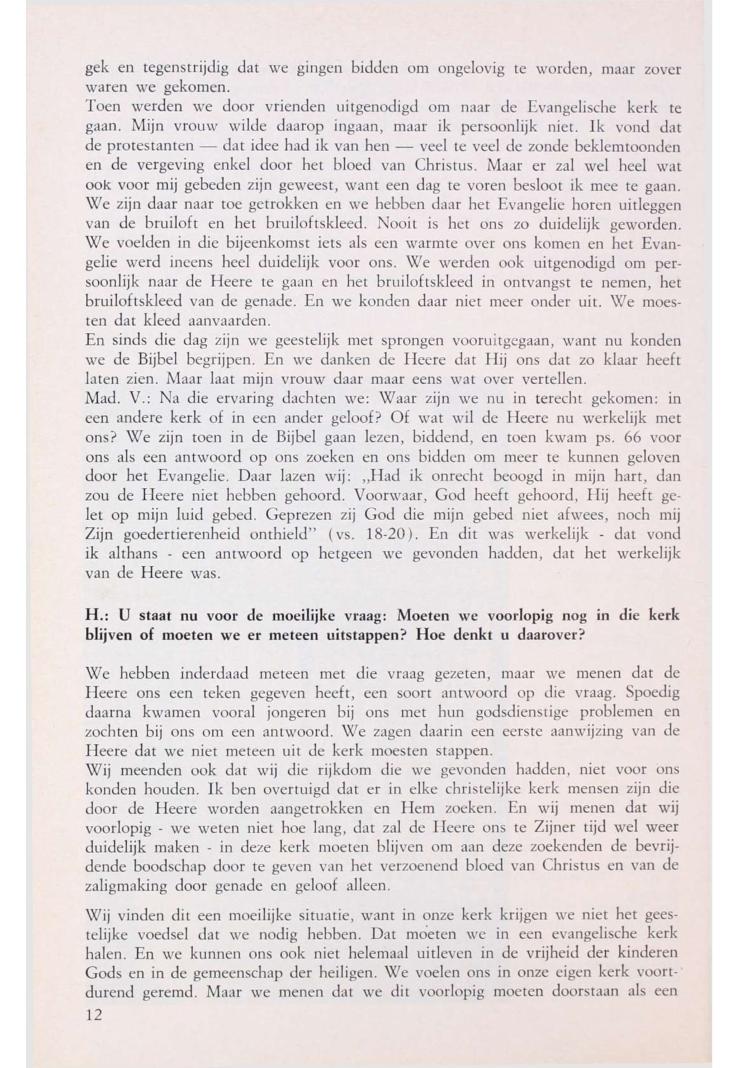 gek en tegenstrijdig dat we gingen bidden om ongelovig te worden, maar zover waren we gekomen.
Toen werden we door vrienden uitgenodigd om naar de Evangelische kerk te gaan. Mijn vrouw wilde daarop ingaan, maar ik persoonlijk niet. Ik vond dat de protestanten — dat idee had ik van hen — veel te veel de zonde beklemtoonden en de vergeving enkel door het bloed van Christus. Maar er zal wel heel wat ook voor mij gebeden zijn geweest, want een dag te voren besloot ik mee te gaan. We zijn daar naar toe getrokken en we hebben daar het Evangelie horen uitleggen van de bruiloft en het bruiloftskleed. Nooit is het ons zo duidelijk geworden. We voelden in die bijeenkomst iets als een warmte over ons komen en het Evangelie werd ineens heel duidelijk voor ons. We werden ook uitgenodigd om persoonlijk naar de Heere te gaan en het bruiloftskleed in ontvangst te nemen, het bruiloftskleed van de genade. En we konden daar niet meer onder uit. We moesten dat kleed aanvaarden.
En sinds die dag zijn we geestelijk met sprongen vooruitgegaan, want nu konden we de Bijbel begrijpen. En we danken de Heere dat Hij ons dat zo klaar heeft laten zien. Maar laat mijn vrouw daar maar eens wat over vertellen.
Mad. V.: Na die ervaring dachten we: Waar zijn we nu in terecht gekomen: in een andere kerk of in een ander geloof? Of wat wil de Heere nu werkelijk met ons? We zijn toen in de Bijbel gaan lezen, biddend, en toen kwam ps. 66 voor ons als een antwoord op ons zoeken en ons bidden om meer te kunnen geloven door het Evangelie. Daar lazen wij: „Had ik onrecht beoogd in mijn hart, dan zou de Heere niet hebben gehoord. Voorwaar, God heeft gehoord, Hij heeft gelet op mijn luid gebed. Geprezen zij God die mijn gebed niet afwees, noch mij Zijn goedertierenheid onthield" (vs. 18-20). En dit was werkelijk - dat vond ik althans - een antwoord op hetgeen we gevonden hadden, dat het werkelijk van de Heere was.

H.: U staat nu voor de moeilijke vraag: Moeten we voorlopig nog in die kerk blijven of moeten we er meteen uitstappen? Hoe denkt u daarover?

We hebben inderdaad meteen met die vraag gezeten, maar we menen dat de Heere ons een teken gegeven heeft, een soort antwoord op die vraag. Spoedig daarna kwamen vooral jongeren bij ons met hun godsdienstige problemen en zochten bij ons om een antwoord. We zagen daarin een eerste aanwijzing van de Heere dat we niet meteen uit de kerk moesten stappen.
Wij meenden ook dat wij die rijkdom die we gevonden hadden, niet voor ons konden houden. Ik ben overtuigd dat er in elke christelijke kerk mensen zijn die door de Heere worden aangetrokken en Hem zoeken. En wij menen dat wij voorlopig - we weten niet hoe lang, dat zal de Heere ons te Zijner tijd wel weer duidelijk maken - in deze kerk moeten blijven om aan deze zoekenden de bevrijdende boodschap door te geven van het verzoenend bloed van Christus en van de zaligmaking door genade en geloof alleen.

Wij vinden dit een moeilijke situatie, want in onze kerk krijgen we niet het geestelijke voedsel dat we nodig hebben. Dat moeten we in een evangelische kerk halen. En we kunnen ons ook niet helemaal uitleven in de vrijheid der kinderen Gods en in de gemeenschap der heiligen. We voelen ons in onze eigen kerk voortdurend geremd. Maar we menen dat we dit voorlopig moeten doorstaan als een
12